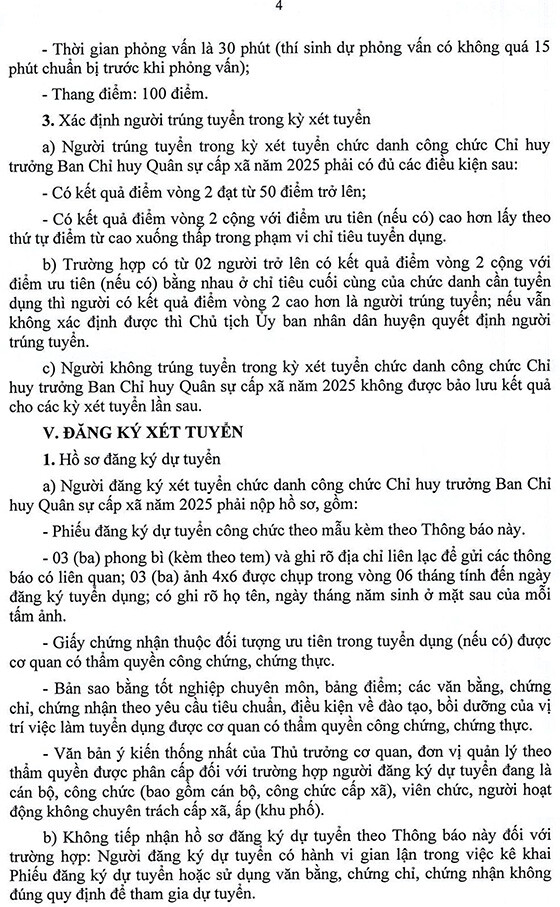 4

- Thời gian phỏng vấn là 30 phút (thí sinh dự phỏng vấn có không quá 15 phút chuẩn bị trước khi phỏng vấn);

- Thang điểm: 100 điểm.

3. Xác định người trúng tuyển trong kỳ xét tuyển

a) Người trúng tuyển trong kỳ xét tuyển chức danh công chức Chỉ huy trưởng Ban Chỉ huy Quân sự cấp xã năm 2025 phải có đủ các điều kiện sau:

- Có kết quả điểm vòng 2 đạt từ 50 điểm trở lên;

- Có kết quả điểm vòng 2 cộng với điểm ưu tiên (nếu có) cao hơn lấy theo thứ tự điểm từ cao xuống thấp trong phạm vi chỉ tiêu tuyển dụng.

b) Trường hợp có từ 02 người trở lên có kết quả điểm vòng 2 cộng với điểm ưu tiên (nếu có) bằng nhau ở chỉ tiêu cuối cùng của chức danh cần tuyển dụng thì người có kết quả điểm vòng 2 cao hơn là người trúng tuyển; nếu vẫn không xác định được thì Chủ tịch Ủy ban nhân dân huyện quyết định người trúng tuyển.

c) Người không trúng tuyển trong kỳ xét tuyển chức danh công chức Chỉ huy trưởng Ban Chỉ huy Quân sự cấp xã năm 2025 không được bảo lưu kết quả cho các kỳ xét tuyển lần sau.

V. ĐĂNG KÝ XÉT TUYỂN

1. Hồ sơ đăng ký dự tuyển

a) Người đăng ký xét tuyển chức danh công chức Chỉ huy trưởng Ban Chỉ huy Quân sự cấp xã năm 2025 phải nộp hồ sơ, gồm:

- Phiếu đăng ký dự tuyển công chức theo mẫu kèm theo Thông báo này.

- 03 (ba) phong bì (kèm theo tem) và ghi rõ địa chỉ liên lạc để gửi các thông báo có liên quan; 03 (ba) ảnh 4x6 được chụp trong vòng 06 tháng tính đến ngày đăng ký tuyển dụng; có ghi rõ họ tên, ngày tháng năm sinh ở mặt sau của mỗi tấm ảnh.

- Giấy chứng nhận thuộc đối tượng ưu tiên trong tuyển dụng (nếu có) được cơ quan có thẩm quyền công chứng, chứng thực.

- Bản sao bằng tốt nghiệp chuyên môn, bảng điểm; các văn bằng, chứng chỉ, chứng nhận theo yêu cầu tiêu chuẩn, điều kiện về đào tạo, bồi dưỡng của vị trí việc làm tuyển dụng được cơ quan có thẩm quyền công chứng, chứng thực.

- Văn bản ý kiến thống nhất của Thủ trưởng cơ quan, đơn vị quản lý theo thẩm quyền được phân cấp đối với trường hợp người đăng ký dự tuyển đang là cán bộ, công chức (bao gồm cán bộ, công chức cấp xã), viên chức, người hoạt động không chuyên trách cấp xã, ấp (khu phố).

b) Không tiếp nhận hồ sơ đăng ký dự tuyển theo Thông báo này đối với trường hợp: Người đăng ký dự tuyển có hành vi gian lận trong việc kê khai Phiếu đăng ký dự tuyển hoặc sử dụng văn bằng, chứng chỉ, chứng nhận không đúng quy định để tham gia dự tuyển.